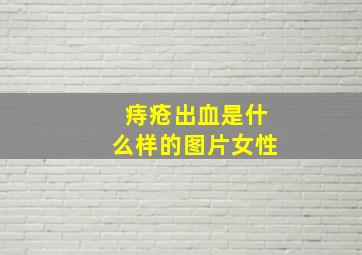 痔疮出血是什么样的图片女性